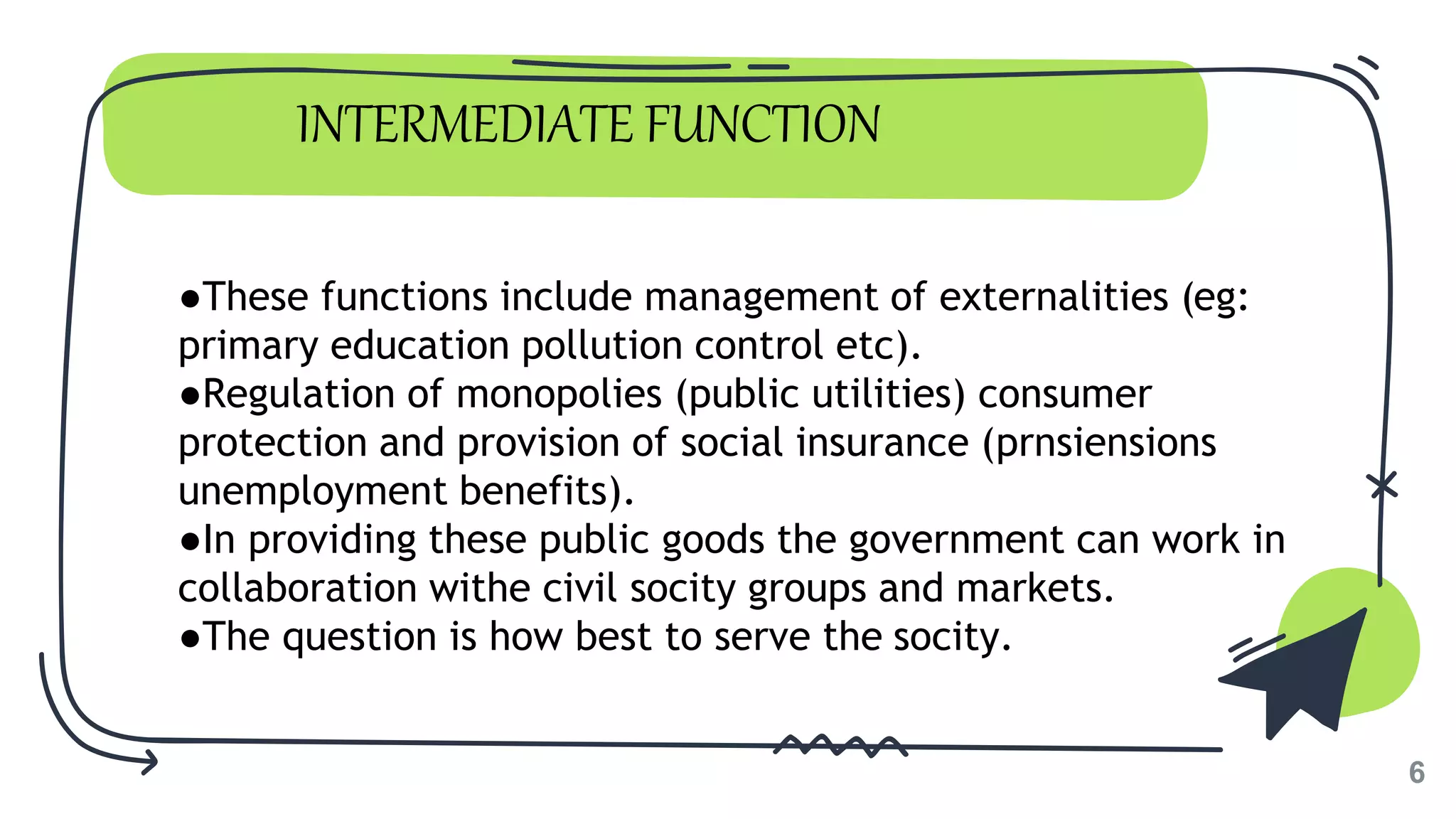 INTERMEDIATE FUNCTION

●These functions include management of externalities (eg: primary education pollution control etc).
●Regulation of monopolies (public utilities) consumer protection and provision of social insurance (prnsiensions unemployment benefits).
●In providing these public goods the government can work in collaboration withe civil socity groups and markets.
●The question is how best to serve the socity.

6